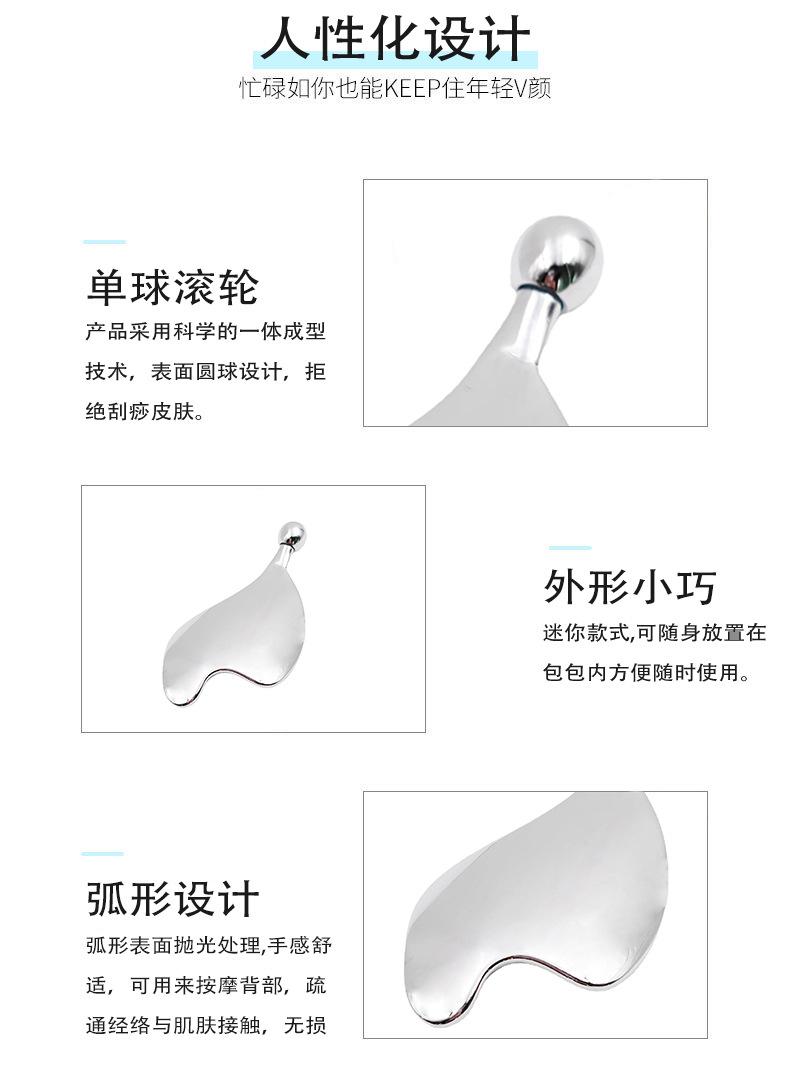 人性化设计

忙碌如你也能KEEP住年轻V颜

单球滚轮

产品采用科学的一体成型技术，表面圆球设计，拒绝刮痧皮肤。

外形小巧

迷你款式,可随身放置在包包内方便随时使用。

弧形设计

弧形表面抛光处理,手感舒适，可用来按摩背部，疏通经络与肌肤接触，无损